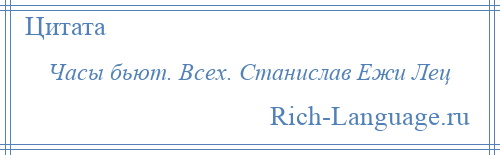 Цитата

Часы бьют. Всех. Станислав Ежи Лец

Rich-Language.ru